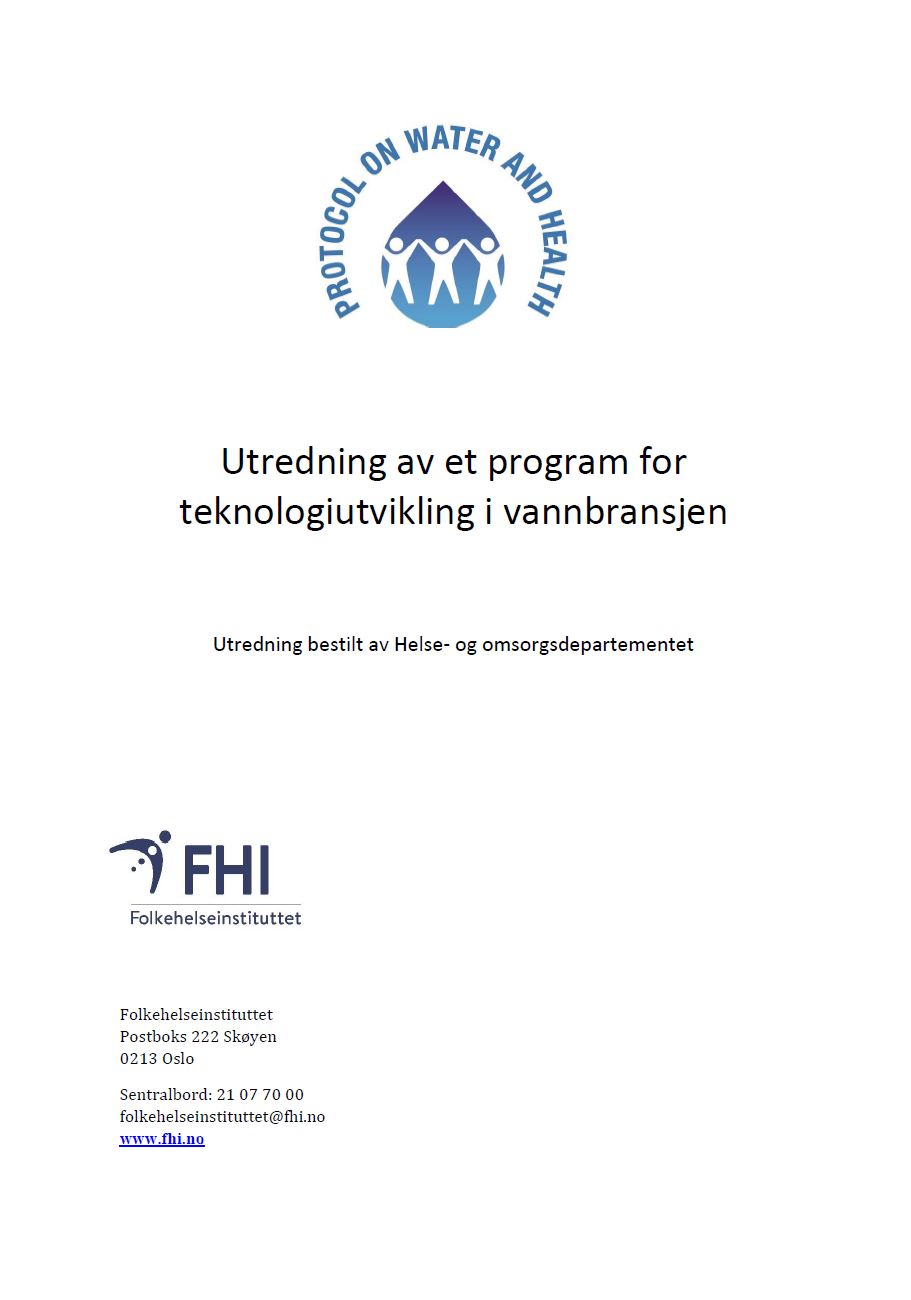 PROTOCOL ON WATER AND HEALTH

Utredning av et program for teknologiutvikling i vannbransjen

Utredning bestilt av Helse- og omsorgsdepartementet

FHI
Folkehelseinstituttet

Folkehelseinstituttet
Postboks 222 Skøyen
0213 Oslo

Sentralbord: 21 07 70 00
folkehelseinstituttet@fhi.no
www.fhi.no